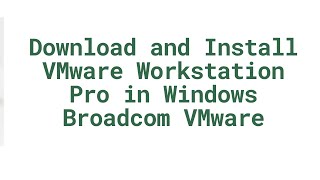 Download and Install VMware Workstation Pro in Windows Broadcom VMware